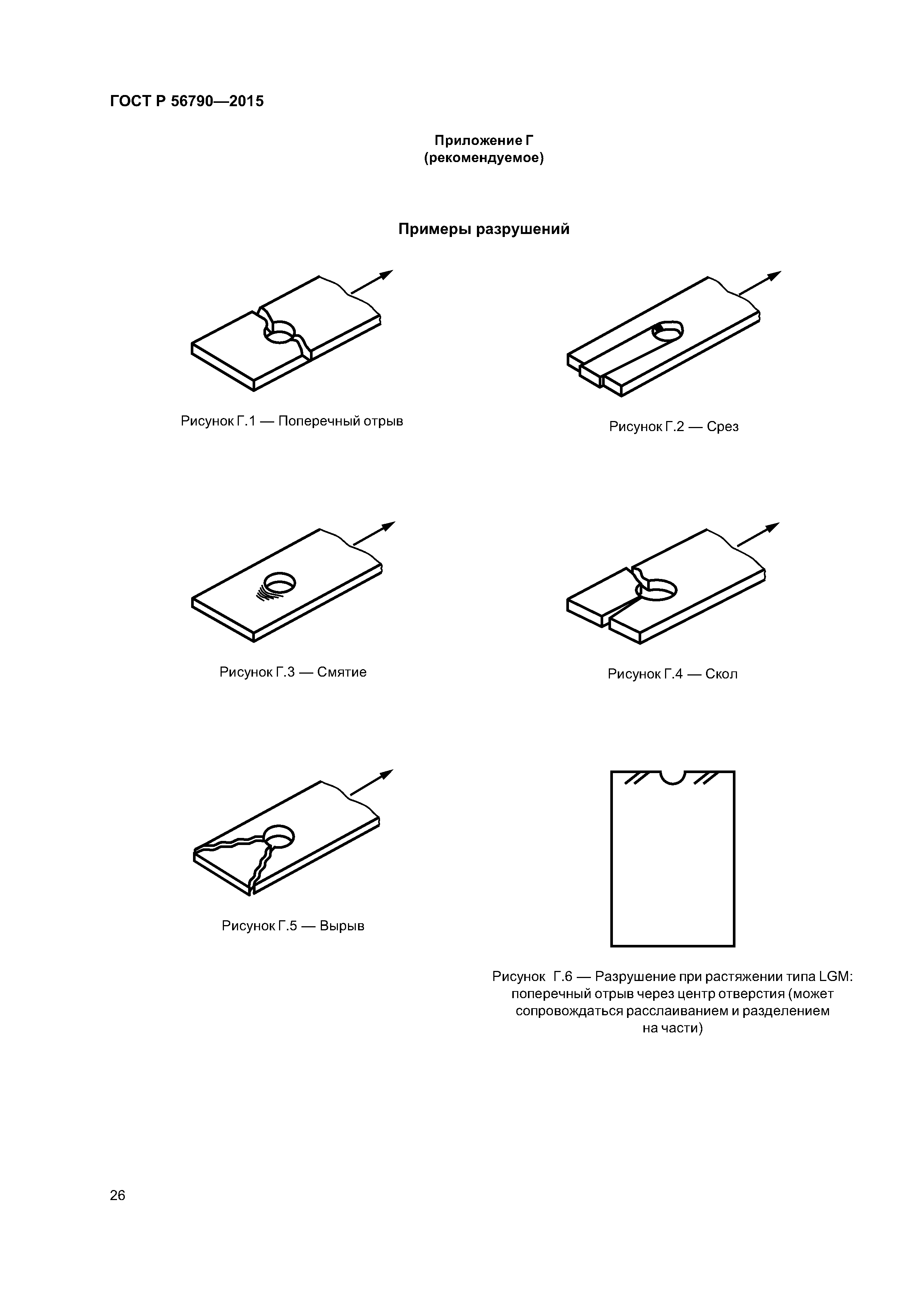 ГОСТ Р 56790—2015

Приложение Г
(рекомендуемое)

Примеры разрушений

Рисунок Г.1 — Поперечный отрыв

Рисунок Г.2 — Срез

Рисунок Г.3 — Смятие

Рисунок Г.4 — Скол

Рисунок Г.5 — Вырыв

Рисунок Г.6 — Разрушение при растяжении типа LGM: поперечный отрыв через центр отверстия (может сопровождаться расслаиванием и разделением на части)

26